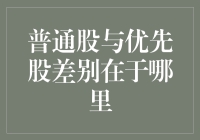 普通股与优先股差别在于哪里